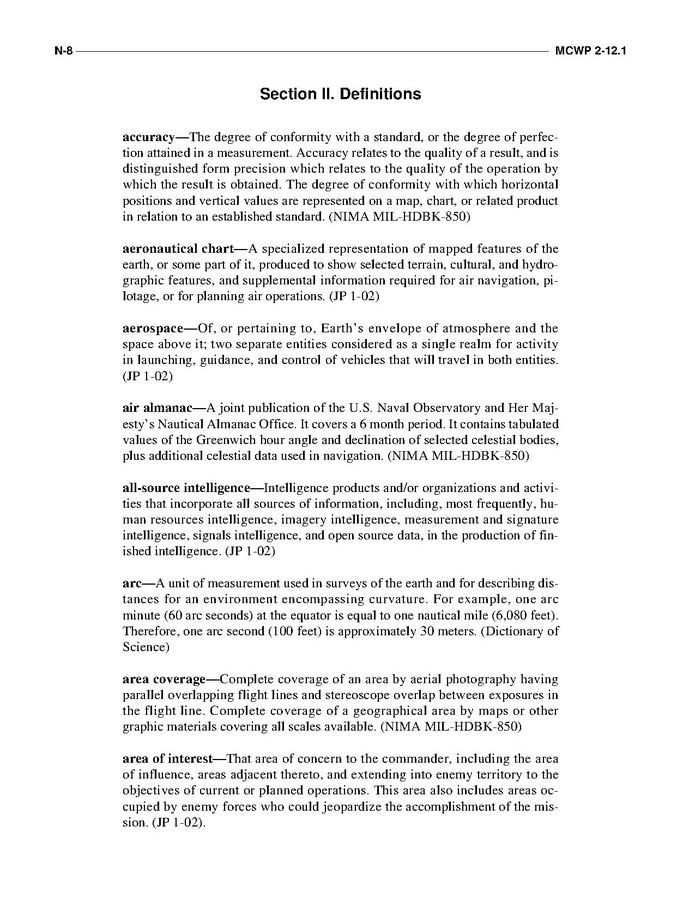 N-8 MCWP 2-12.1

Section II. Definitions

accuracy—The degree of conformity with a standard, or the degree of perfection attained in a measurement. Accuracy relates to the quality of a result, and is distinguished form precision which relates to the quality of the operation by which the result is obtained. The degree of conformity with which horizontal positions and vertical values are represented on a map, chart, or related product in relation to an established standard. (NIMA MIL-HDBK-850)

aeronautical chart—A specialized representation of mapped features of the earth, or some part of it, produced to show selected terrain, cultural, and hydrographic features, and supplemental information required for air navigation, pilotage, or for planning air operations. (JP 1-02)

aerospace—Of, or pertaining to, Earth's envelope of atmosphere and the space above it; two separate entities considered as a single realm for activity in launching, guidance, and control of vehicles that will travel in both entities. (JP 1-02)

air almanac—A joint publication of the U.S. Naval Observatory and Her Majesty's Nautical Almanac Office. It covers a 6 month period. It contains tabulated values of the Greenwich hour angle and declination of selected celestial bodies, plus additional celestial data used in navigation. (NIMA MIL-HDBK-850)

all-source intelligence—Intelligence products and/or organizations and activities that incorporate all sources of information, including, most frequently, human resources intelligence, imagery intelligence, measurement and signature intelligence, signals intelligence, and open source data, in the production of finished intelligence. (JP 1-02)

arc—A unit of measurement used in surveys of the earth and for describing distances for an environment encompassing curvature. For example, one arc minute (60 arc seconds) at the equator is equal to one nautical mile (6,080 feet). Therefore, one arc second (100 feet) is approximately 30 meters. (Dictionary of Science)

area coverage—Complete coverage of an area by aerial photography having parallel overlapping flight lines and stereoscope overlap between exposures in the flight line. Complete coverage of a geographical area by maps or other graphic materials covering all scales available. (NIMA MIL-HDBK-850)

area of interest—That area of concern to the commander, including the area of influence, areas adjacent thereto, and extending into enemy territory to the objectives of current or planned operations. This area also includes areas occupied by enemy forces who could jeopardize the accomplishment of the mission. (JP 1-02).